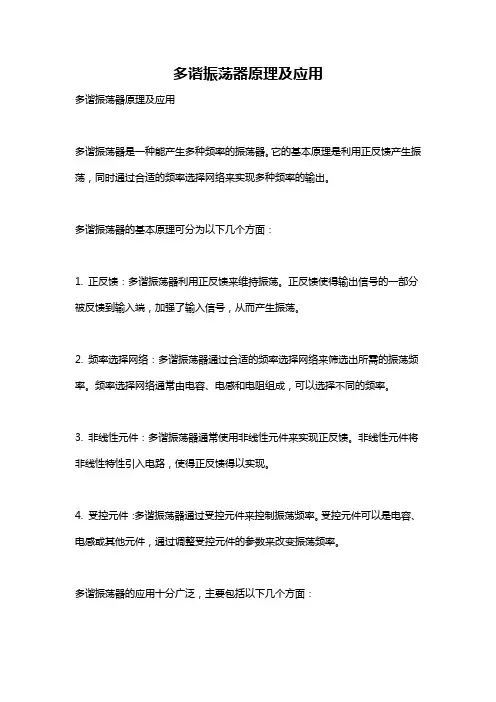 多谐振荡器原理及应用

多谐振荡器原理及应用

多谐振荡器是一种能产生多种频率的振荡器。它的基本原理是利用正反馈产生振荡，同时通过合适的频率选择网络来实现多种频率的输出。

多谐振荡器的基本原理可分为以下几个方面：

1. 正反馈：多谐振荡器利用正反馈来维持振荡。正反馈使得输出信号的一部分被反馈到输入端，加强了输入信号，从而产生振荡。

2. 频率选择网络：多谐振荡器通过合适的频率选择网络来筛选出所需的振荡频率。频率选择网络通常由电容、电感和电阻组成，可以选择不同的频率。

3. 非线性元件：多谐振荡器通常使用非线性元件来实现正反馈。非线性元件将非线性特性引入电路，使得正反馈得以实现。

4. 受控元件：多谐振荡器通过受控元件来控制振荡频率。受控元件可以是电容、电感或其他元件，通过调整受控元件的参数来改变振荡频率。

多谐振荡器的应用十分广泛，主要包括以下几个方面：